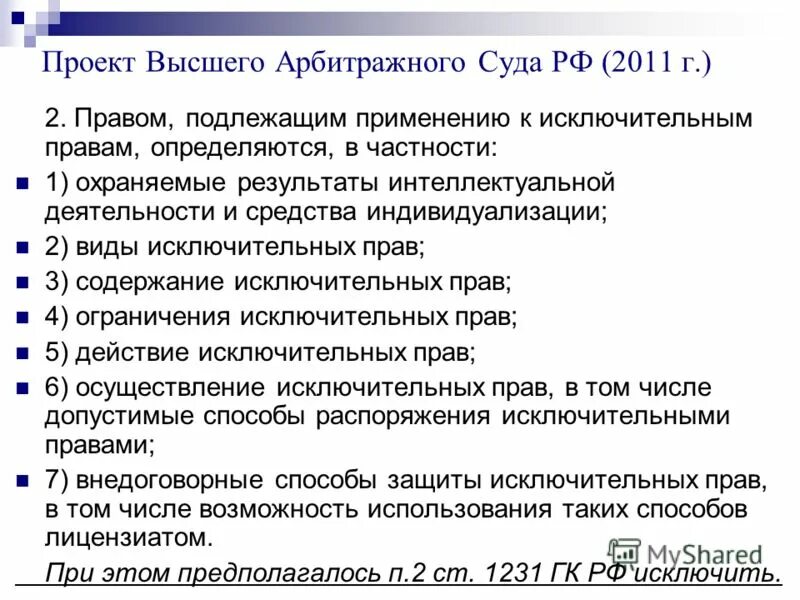 Проект Высшего Арбитражного Суда РФ (2011 г.)

2. Правом, подлежащим применению к исключительным правам, определяются, в частности:

1) охраняемые результаты интеллектуальной деятельности и средства индивидуализации;

2) виды исключительных прав;

3) содержание исключительных прав;

4) ограничения исключительных прав;

5) действие исключительных прав;

6) осуществление исключительных прав, в том числе допустимые способы распоряжения исключительными правами;

7) внедоговорные способы защиты исключительных прав, в том числе возможность использования таких способов лицензиатом.

При этом предполагалось п.2 ст. 1231 ГК РФ исключить.

MyShared